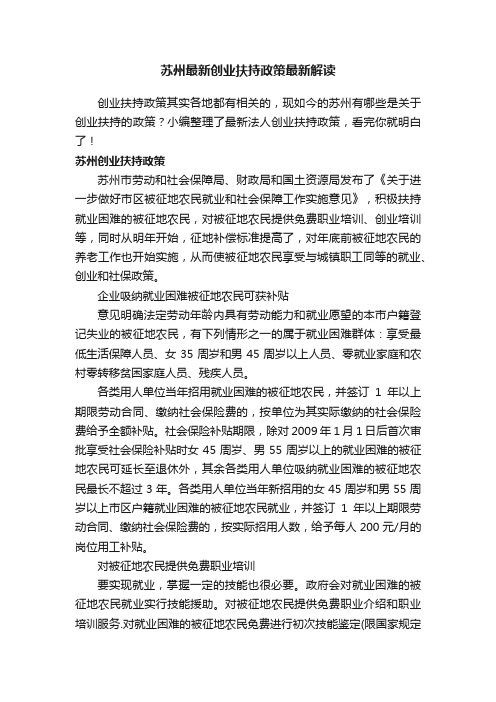 苏州最新创业扶持政策最新解读

创业扶持政策其实各地都有相关的，现如今的苏州有哪些是关于创业扶持的政策？小编整理了最新法人创业扶持政策，看完你就明白了！

苏州创业扶持政策

苏州市劳动和社会保障局、财政局和国土资源局发布了《关于进一步做好市区被征地农民就业和社会保障工作实施意见》，积极扶持就业困难的被征地农民，对被征地农民提供免费职业培训、创业培训等，同时从明年开始，征地补偿标准提高了，对年底前被征地农民的养老工作也开始实施，从而使被征地农民享受与城镇职工同等的就业、创业和社保政策。

企业吸纳就业困难被征地农民可获补贴

意见明确法定劳动年龄内具有劳动能力和就业愿望的本市户籍登记失业的被征地农民，有下列情形之一的属于就业困难群体：享受最低生活保障人员、女 35 周岁和男 45 周岁以上人员、零就业家庭和农村零转移贫困家庭人员、残疾人员。

各类用人单位当年招用就业困难的被征地农民，并签订 1 年以上期限劳动合同、缴纳社会保险费的，按单位为其实际缴纳的社会保险费给予全额补贴。社会保险补贴期限，除对 2009 年 1 月 1 日后首次审批享受社会保险补贴时女 45 周岁、男 55 周岁以上的就业困难的被征地农民可延长至退休外，其余各类用人单位吸纳就业困难的被征地农民最长不超过 3 年。各类用人单位当年新招用的女 45 周岁和男 55 周岁以上市区户籍就业困难的被征地农民就业，并签订 1 年以上期限劳动合同、缴纳社会保险费的，按实际招用人数，给予每人 200 元/月的岗位用工补贴。

对被征地农民提供免费职业培训

要实现就业，掌握一定的技能也很必要。政府会对就业困难的被征地农民就业实行技能援助。对被征地农民提供免费职业介绍和职业培训服务.对就业困难的被征地农民免费进行初次技能鉴定(限国家规定